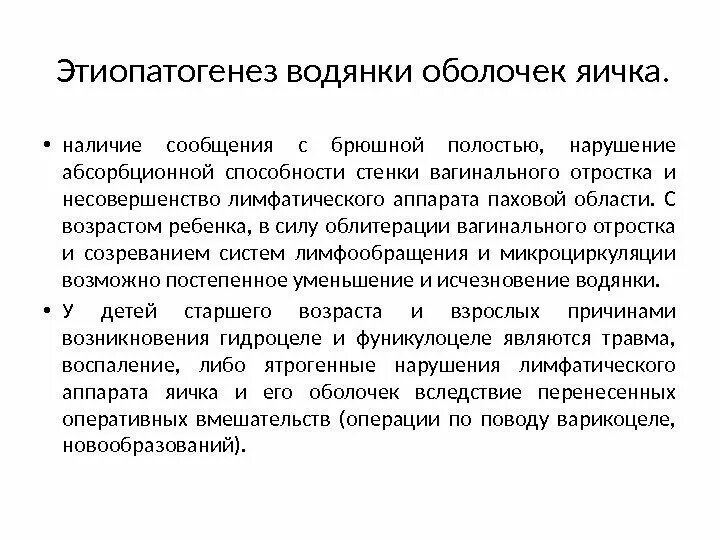 Этиопатогенез водянки оболочек яичка.

• наличие сообщения с брюшной полостью, нарушение абсорбционной способности стенки вагинального отростка и несовершенство лимфатического аппарата паховой области. С возрастом ребенка, в силу облитерации вагинального отростка и созреванием систем лимфообращения и микроциркуляции возможно постепенное уменьшение и исчезновение водянки.

• У детей старшего возраста и взрослых причинами возникновения гидроцеле и фуникулоцеле являются травма, воспаление, либо ятрогенные нарушения лимфатического аппарата яичка и его оболочек вследствие перенесенных оперативных вмешательств (операции по поводу варикоцеле, новообразований).